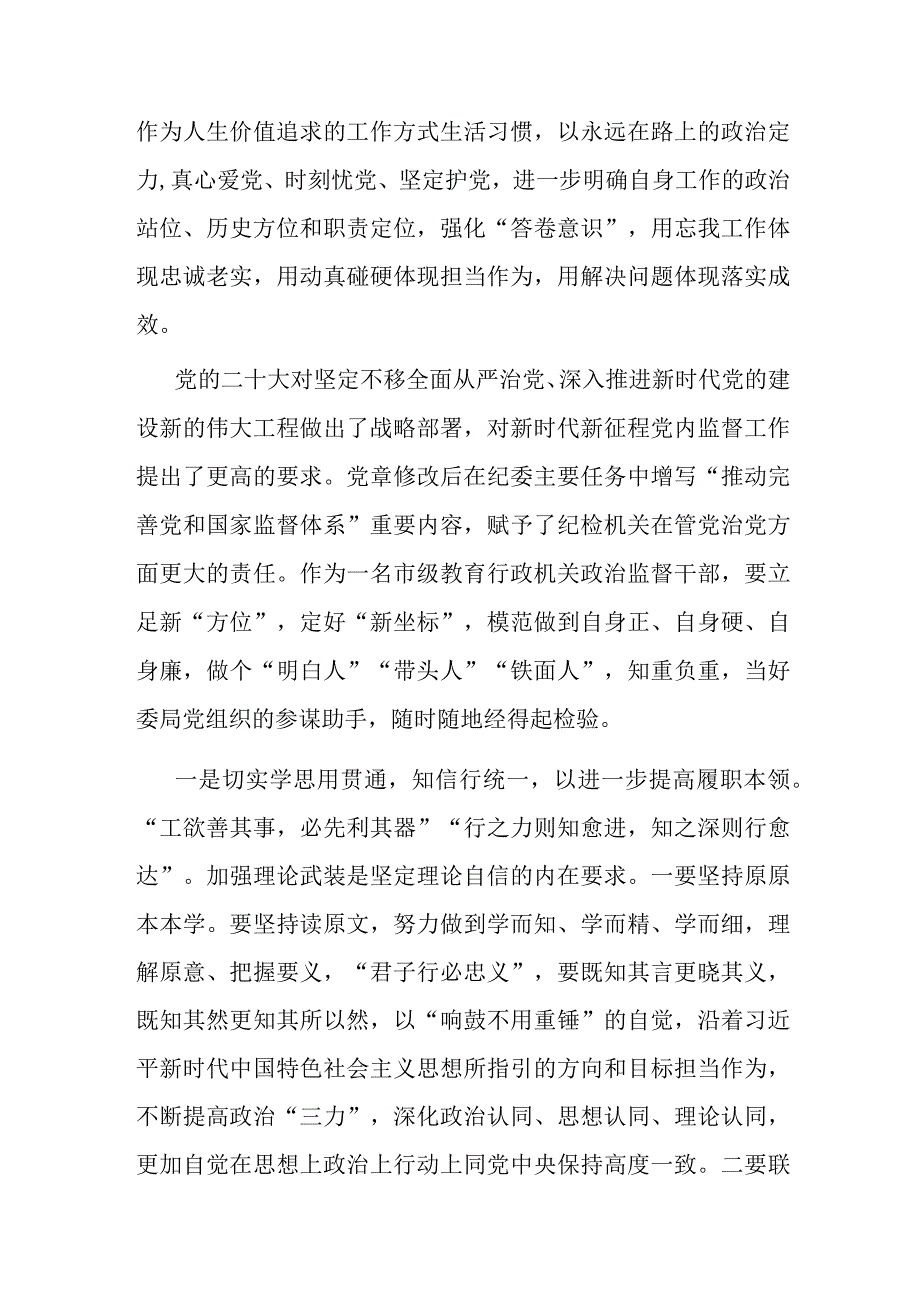 作为人生价值追求的工作方式生活习惯，以永远在路上的政治定力,真心爱党、时刻忧党、坚定护党，进一步明确自身工作的政治站位、历史方位和职责定位，强化“答卷意识”，用忘我工作体现忠诚老实，用动真碰硬体现担当作为，用解决问题体现落实成效。

党的二十大对坚定不移全面从严治党、深入推进新时代党的建设新的伟大工程做出了战略部署，对新时代新征程党内监督工作提出了更高的要求。党章修改后在纪委主要任务中增写“推动完善党和国家监督体系”重要内容，赋予了纪检机关在管党治党方面更大的责任。作为一名市级教育行政机关政治监督干部，要立足新“方位”，定好“新坐标”，模范做到自身正、自身硬、自身廉，做个“明白人”“带头人”“铁面人”，知重负重，当好委局党组织的参谋助手，随时随地经得起检验。

一是切实学思用贯通，知信行统一，以进一步提高履职本领。“工欲善其事，必先利其器”“行之力则知愈进，知之深则行愈达”。加强理论武装是坚定理论自信的内在要求。一要坚持原原本本学。要坚持读原文，努力做到学而知、学而精、学而细，理解原意、把握要义，“君子行必忠义”，要既知其言更晓其义，既知其然更知其所以然，以“响鼓不用重锤”的自觉，沿着习近平新时代中国特色社会主义思想所指引的方向和目标担当作为，不断提高政治“三力”，深化政治认同、思想认同、理论认同，更加自觉在思想上政治上行动上同党中央保持高度一致。二要联